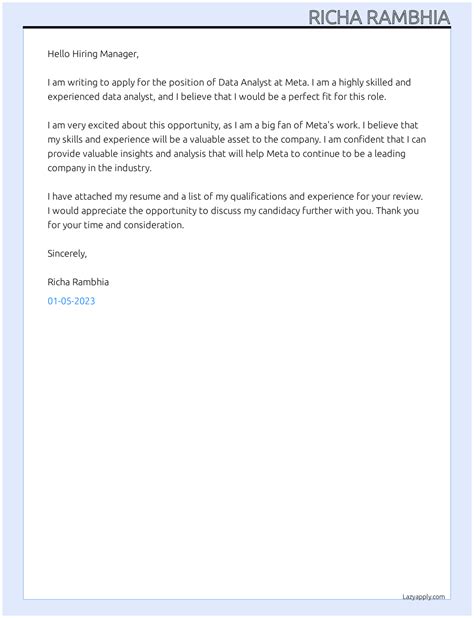 RICHA RAMBHIA

Hello Hiring Manager,

I am writing to apply for the position of Data Analyst at Meta. I am a highly skilled and experienced data analyst, and I believe that I would be a perfect fit for this role.

I am very excited about this opportunity, as I am a big fan of Meta's work. I believe that my skills and experience will be a valuable asset to the company. I am confident that I can provide valuable insights and analysis that will help Meta to continue to be a leading company in the industry.

I have attached my resume and a list of my qualifications and experience for your review. I would appreciate the opportunity to discuss my candidacy further with you. Thank you for your time and consideration.

Sincerely,

Richa Rambhia

01-05-2023

Lazyapply.com